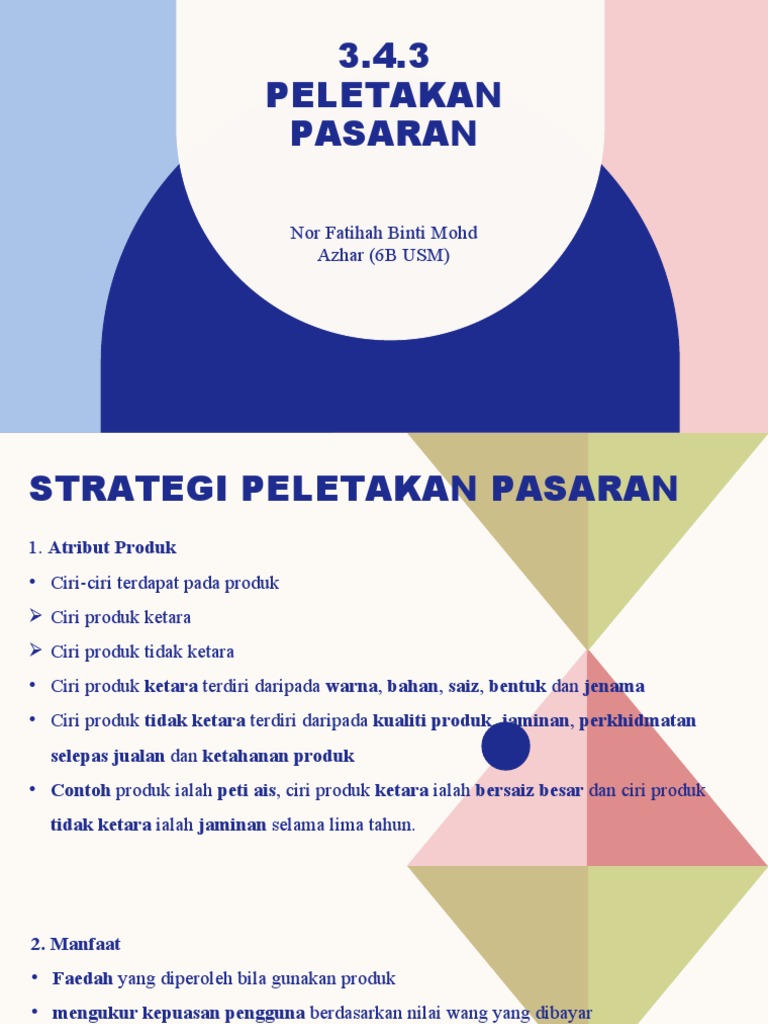 3.4.3
PELETAKAN PASARAN

Nor Fatihah Binti Mohd Azhar (6B USM)

STRATEGI PELETAKAN PASARAN

1. Atribut Produk

• Ciri-ciri terdapat pada produk

➢ Ciri produk ketara

➢ Ciri produk tidak ketara

• Ciri produk ketara terdiri daripada warna, bahan, saiz, bentuk dan jenama

• Ciri produk tidak ketara terdiri daripada kualiti produk, jaminan, perkhidmatan selepas jualan dan ketahanan produk

• Contoh produk ialah peti ais, ciri produk ketara ialah bersaiz besar dan ciri produk tidak ketara ialah jaminan selama lima tahun.

2. Manfaat

• Faedah yang diperoleh bila gunakan produk

• mengukur kepuasan pengguna berdasarkan nilai wang yang dibayar